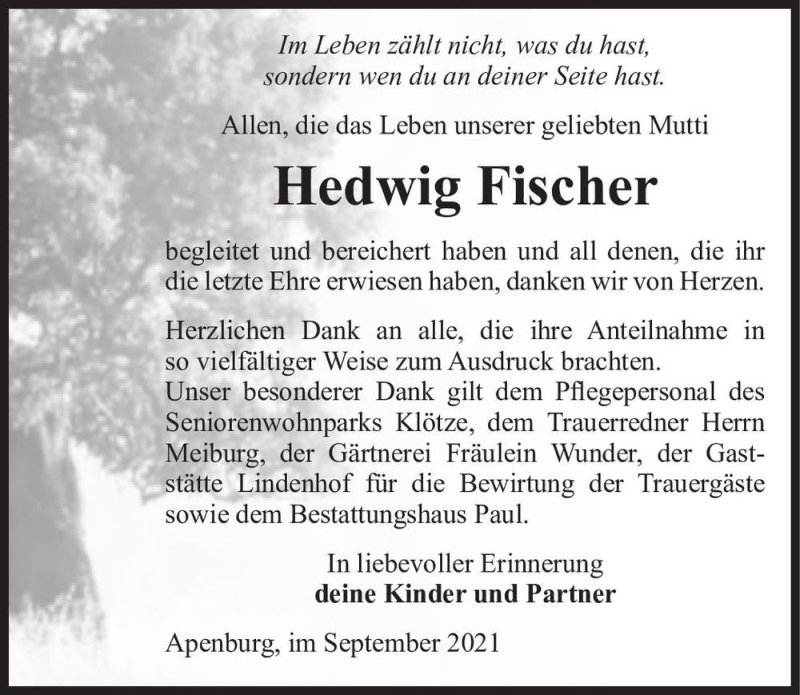 Im Leben zählt nicht, was du hast,
sondern wen du an deiner Seite hast.

Allen, die das Leben unserer geliebten Mutti

Hedwig Fischer

begleitet und bereichert haben und all denen, die ihr die letzte Ehre erwiesen haben, danken wir von Herzen.

Herzlichen Dank an alle, die ihre Anteilnahme in so vielfältiger Weise zum Ausdruck brachten.
Unser besonderer Dank gilt dem Pflegepersonal des Seniorenwohnparks Klötze, dem Trauerredner Herrn Meiburg, der Gärtnerei Fräulein Wunder, der Gaststätte Lindenhof für die Bewirtung der Trauergäste sowie dem Bestattungshaus Paul.

In liebevoller Erinnerung
deine Kinder und Partner

Apenburg, im September 2021